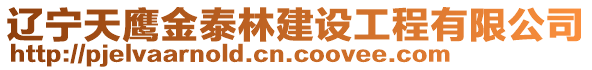 辽宁天鹰金泰林建设工程有限公司
http://pjelvaarnold.cn.coovee.com